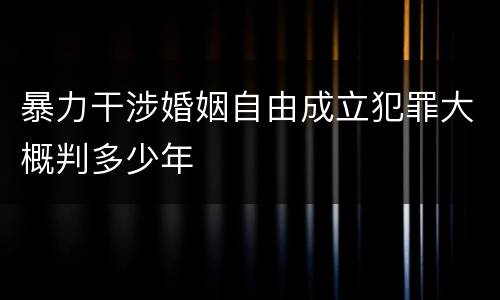 暴力干涉婚姻自由成立犯罪大概判多少年